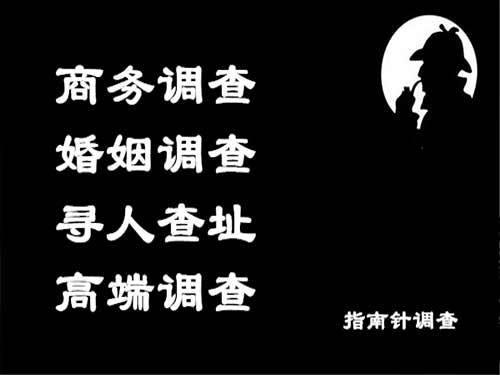 商务调查
婚姻调查
寻人查址
高端调查

指南针调查